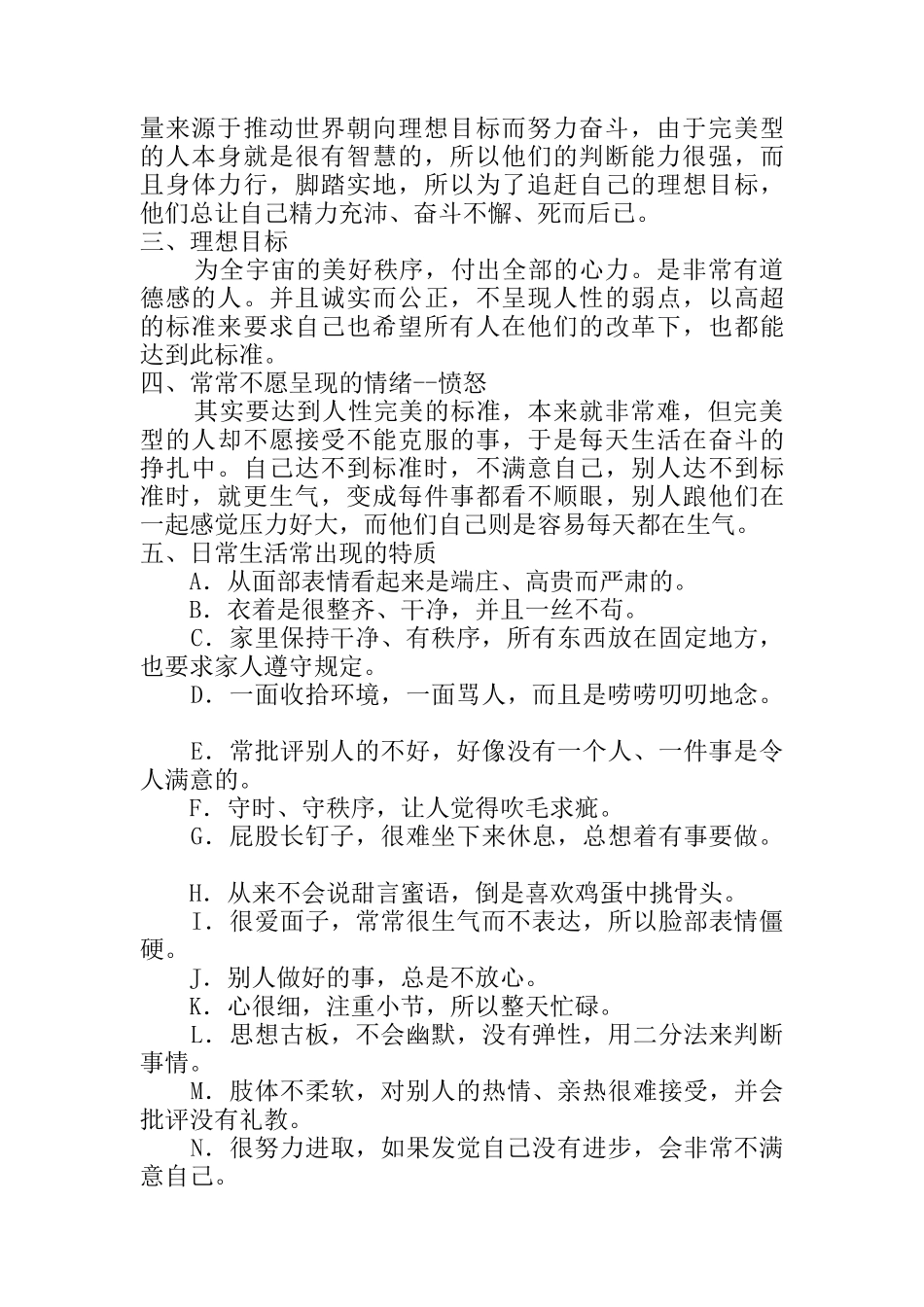 量来源于推动世界朝向理想目标而努力奋斗，由于完美型的人本身就是很有智慧的，所以他们的判断能力很强，而且身体力行，脚踏实地，所以为了追赶自己的理想目标，他们总让自己精力充沛、奋斗不懈、死而后已。
三、理想目标
为全宇宙的美好秩序，付出全部的心力。是非常有道德感的人。并且诚实而公正，不呈现人性的弱点，以高超的标准来要求自己也希望所有人在他们的改革下，也都能达到此标准。
四、常常不愿呈现的情绪--愤怒
其实要达到人性完美的标准，本来就非常难，但完美型的人却不愿接受不能克服的事，于是每天生活在奋斗的挣扎中。自己达不到标准时，不满意自己，别人达不到标准时，就更生气，变成每件事都看不顺眼，别人跟他们在一起感觉压力好大，而他们自己则是容易每天都在生气。
五、日常生活常出现的特质
A．从面部表情看起来是端庄、高贵而严肃的。
B．衣着是很整齐、干净，并且一丝不苟。
C．家里保持干净、有秩序，所有东西放在固定地方，也要求家人遵守规定。
D．一面收拾环境，一面骂人，而且是唠唠叨叨地念。

E．常批评别人的不好，好像没有一个人、一件事是令人满意的。
F．守时、守秩序，让人觉得吹毛求疵。
G．屁股长钉子，很难坐下来休息，总想着有事要做。

H．从来不会说甜言蜜语，倒是喜欢鸡蛋中挑骨头。
I．很爱面子，常常很生气而不表达，所以脸部表情僵硬。
J．别人做好的事，总是不放心。
K．心很细，注重小节，所以整天忙碌。
L．思想古板，不会幽默，没有弹性，用二分法来判断事情。
M．肢体不柔软，对别人的热情、亲热很难接受，并会批评没有礼教。
N．很努力进取，如果发觉自己没有进步，会非常不满意自己。